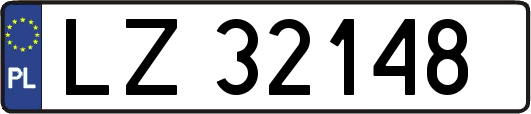 PL
LZ 32148